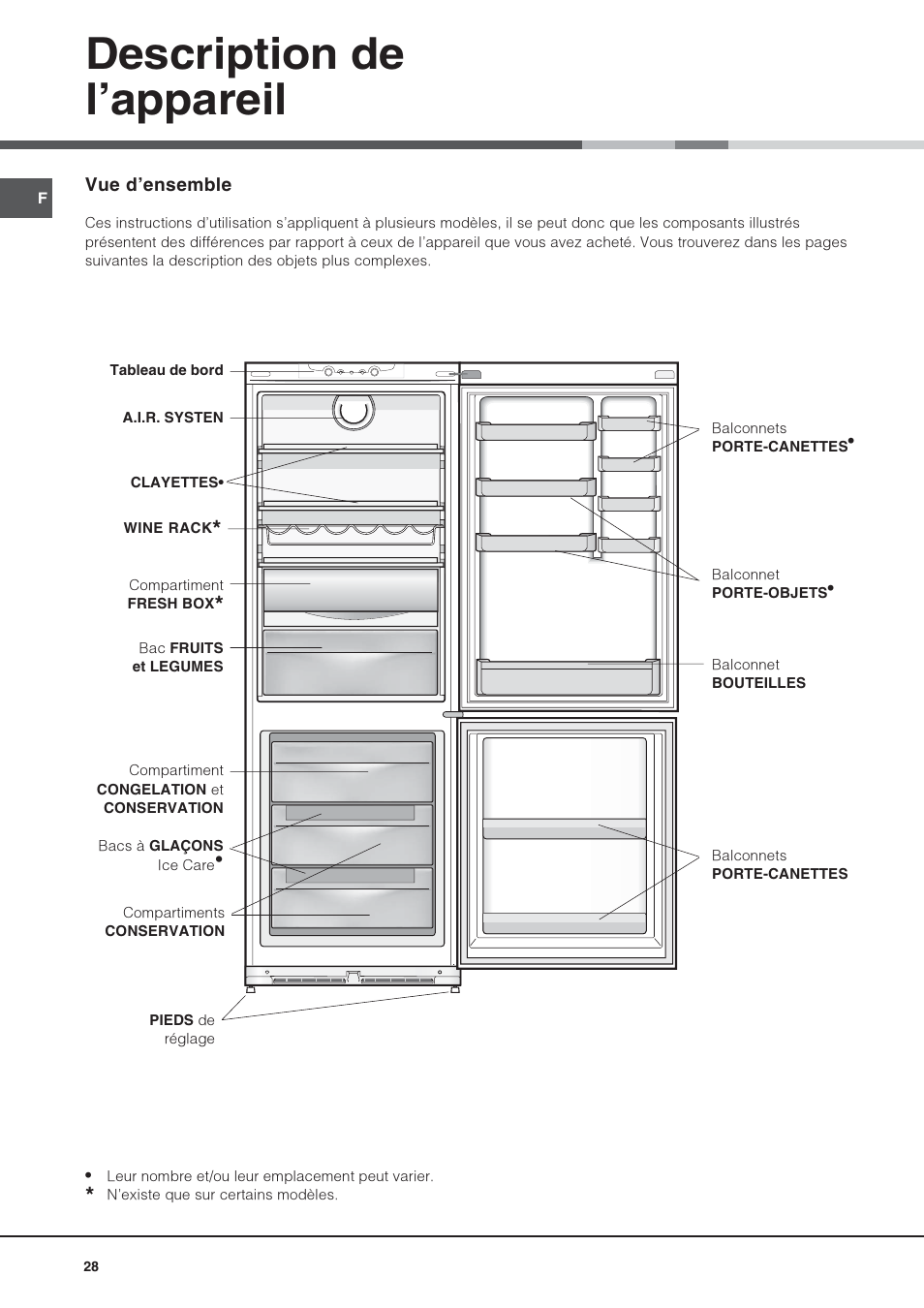 Description de l’appareil

F

Vue d’ensemble

Ces instructions d’utilisation s’appliquent à plusieurs modèles, il se peut donc que les composants illustrés présentent des différences par rapport à ceux de l’appareil que vous avez acheté. Vous trouverez dans les pages suivantes la description des objets plus complexes.

Tableau de bord

A.I.R. SYSTEN

CLAYETTES•

WINE RACK*

Compartiment FRESH BOX*

Bac FRUITS et LEGUMES

Compartiment CONGELATION et CONSERVATION

Bacs à GLAÇONS Ice Care•

Compartiments CONSERVATION

PIEDS de réglage

Balconnets PORTE-CANETTES•

Balconnet PORTE-OBJETS•

Balconnet BOUTEILLES

Balconnets PORTE-CANETTES

• Leur nombre et/ou leur emplacement peut varier.
* N’existe que sur certains modèles.

28